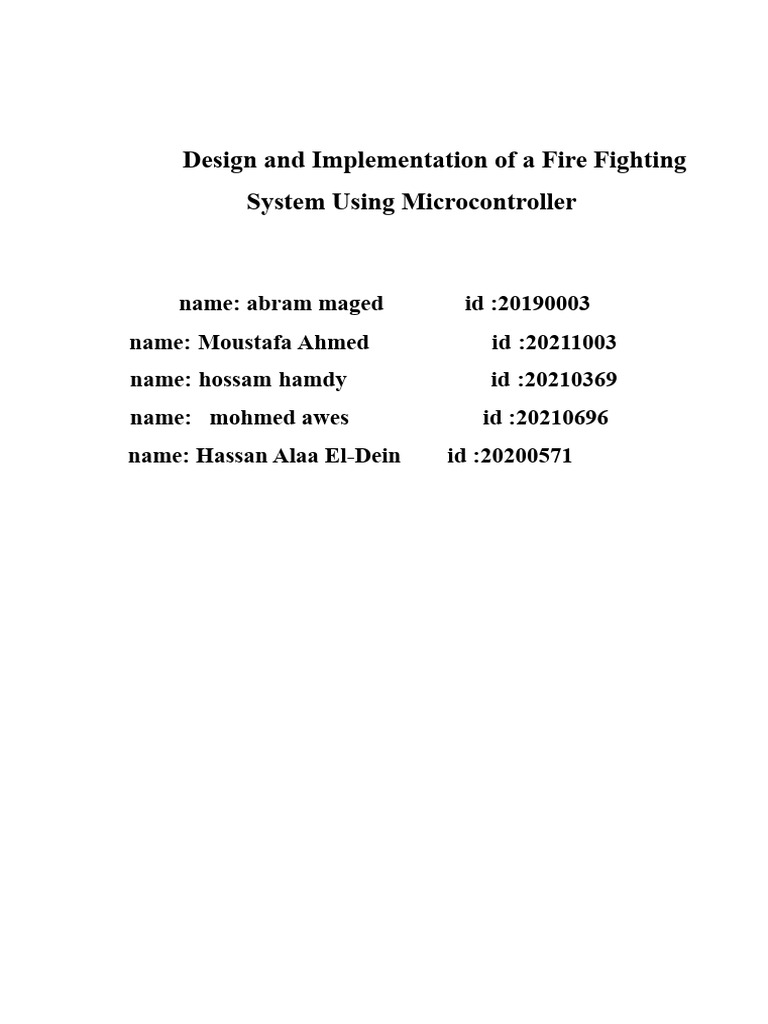 Design and Implementation of a Fire Fighting System Using Microcontroller

name: abram maged id :20190003
name: Moustafa Ahmed id :20211003
name: hossam hamdy id :20210369
name: mohmed awes id :20210696
name: Hassan Alaa El-Dein id :20200571